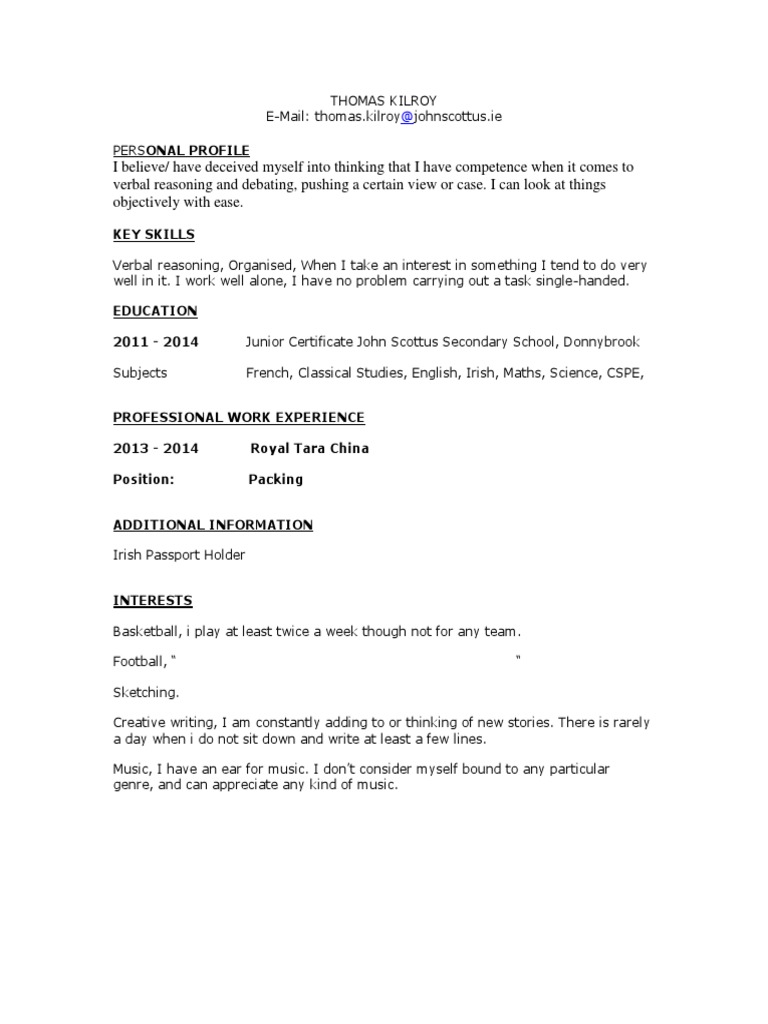 THOMAS KILROY
E-Mail: thomas.kilroy@johnscottus.ie

PERSONAL PROFILE
I believe/ have deceived myself into thinking that I have competence when it comes to verbal reasoning and debating, pushing a certain view or case. I can look at things objectively with ease.

KEY SKILLS

Verbal reasoning, Organised, When I take an interest in something I tend to do very well in it. I work well alone, I have no problem carrying out a task single-handed.

EDUCATION

2011 - 2014 Junior Certificate John Scottus Secondary School, Donnybrook

Subjects French, Classical Studies, English, Irish, Maths, Science, CSPE,

PROFESSIONAL WORK EXPERIENCE

2013 - 2014 Royal Tara China

Position: Packing

ADDITIONAL INFORMATION

Irish Passport Holder

INTERESTS

Basketball, i play at least twice a week though not for any team.

Football, " "

Sketching.

Creative writing, I am constantly adding to or thinking of new stories. There is rarely a day when i do not sit down and write at least a few lines.

Music, I have an ear for music. I don't consider myself bound to any particular genre, and can appreciate any kind of music.